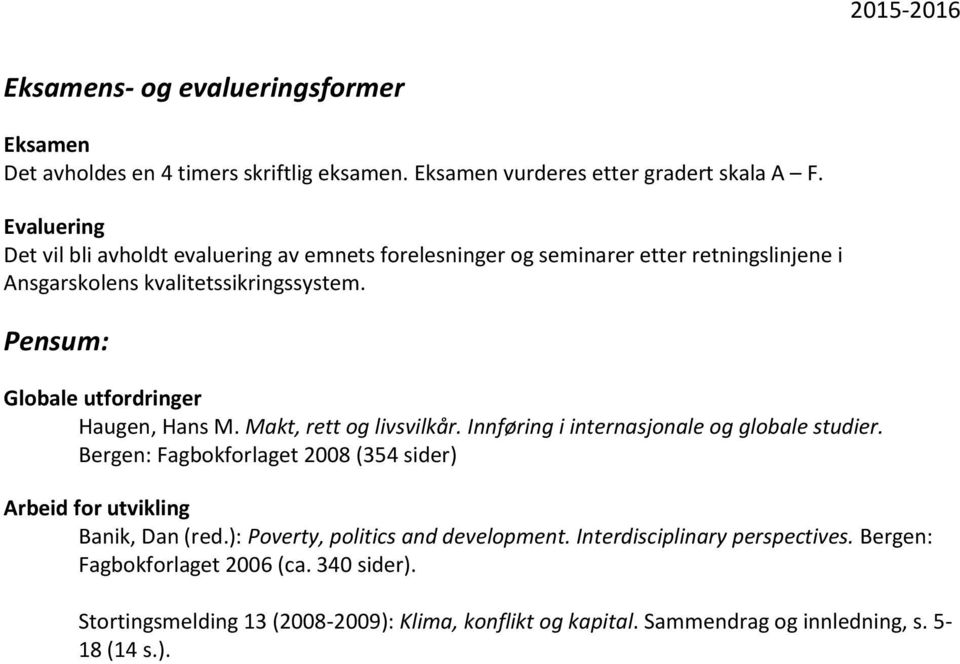 2015-2016

Eksamens- og evalueringsformer

Eksamen
Det avholdes en 4 timers skriftlig eksamen. Eksamen vurderes etter gradert skala A – F.

Evaluering
Det vil bli avholdt evaluering av emnets forelesninger og seminarer etter retningslinjene i Ansgarskolens kvalitetssikringssystem.

Pensum:

Globale utfordringer
Haugen, Hans M. Makt, rett og livsvilkår. Innføring i internasjonale og globale studier. Bergen: Fagbokforlaget 2008 (354 sider)

Arbeid for utvikling
Banik, Dan (red.): Poverty, politics and development. Interdisciplinary perspectives. Bergen: Fagbokforlaget 2006 (ca. 340 sider).

Stortingsmelding 13 (2008-2009): Klima, konflikt og kapital. Sammendrag og innledning, s. 5-18 (14 s.).